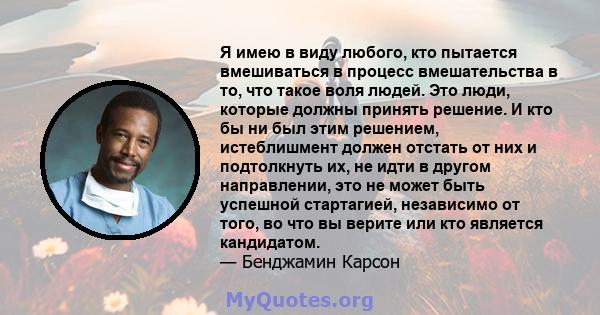 Я имею в виду любого, кто пытается вмешиваться в процесс вмешательства в то, что такое воля людей. Это люди, которые должны принять решение. И кто бы ни был этим решением, истеблишмент должен отстать от них и подтолкнуть их, не идти в другом направлении, это не может быть успешной стартагией, независимо от того, во что вы верите или кто является кандидатом.
— Бенджамин Карсон

MyQuotes.org